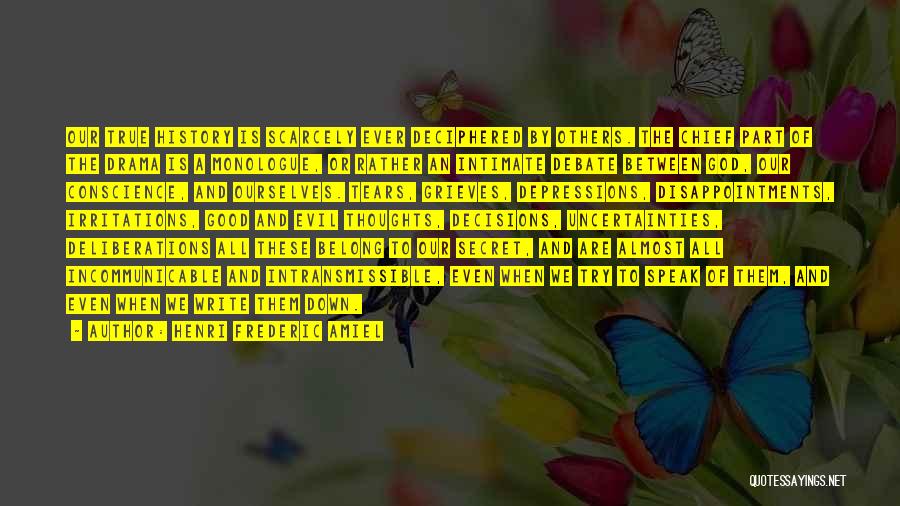 OUR TRUE HISTORY IS SCARCELY EVER DECIPHERED BY OTHERS. THE CHIEF PART OF THE DRAMA IS A MONOLOGUE, OR RATHER AN INTIMATE DEBATE BETWEEN GOD, OUR CONSCIENCE, AND OURSELVES. TEARS, GRIEVES, DEPRESSIONS, DISAPPOINTMENTS, IRRITATIONS, GOOD AND EVIL THOUGHTS, DECISIONS, UNCERTAINTIES, DELIBERATIONS ALL THESE BELONG TO OUR SECRET, AND ARE ALMOST ALL INCOMMUNICABLE AND INTRANSMISSIBLE, EVEN WHEN WE TRY TO SPEAK OF THEM, AND EVEN WHEN WE WRITE THEM DOWN.

- AUTHOR: HENRI FREDERIC AMIEL

QUOTESSAYINGS.NET